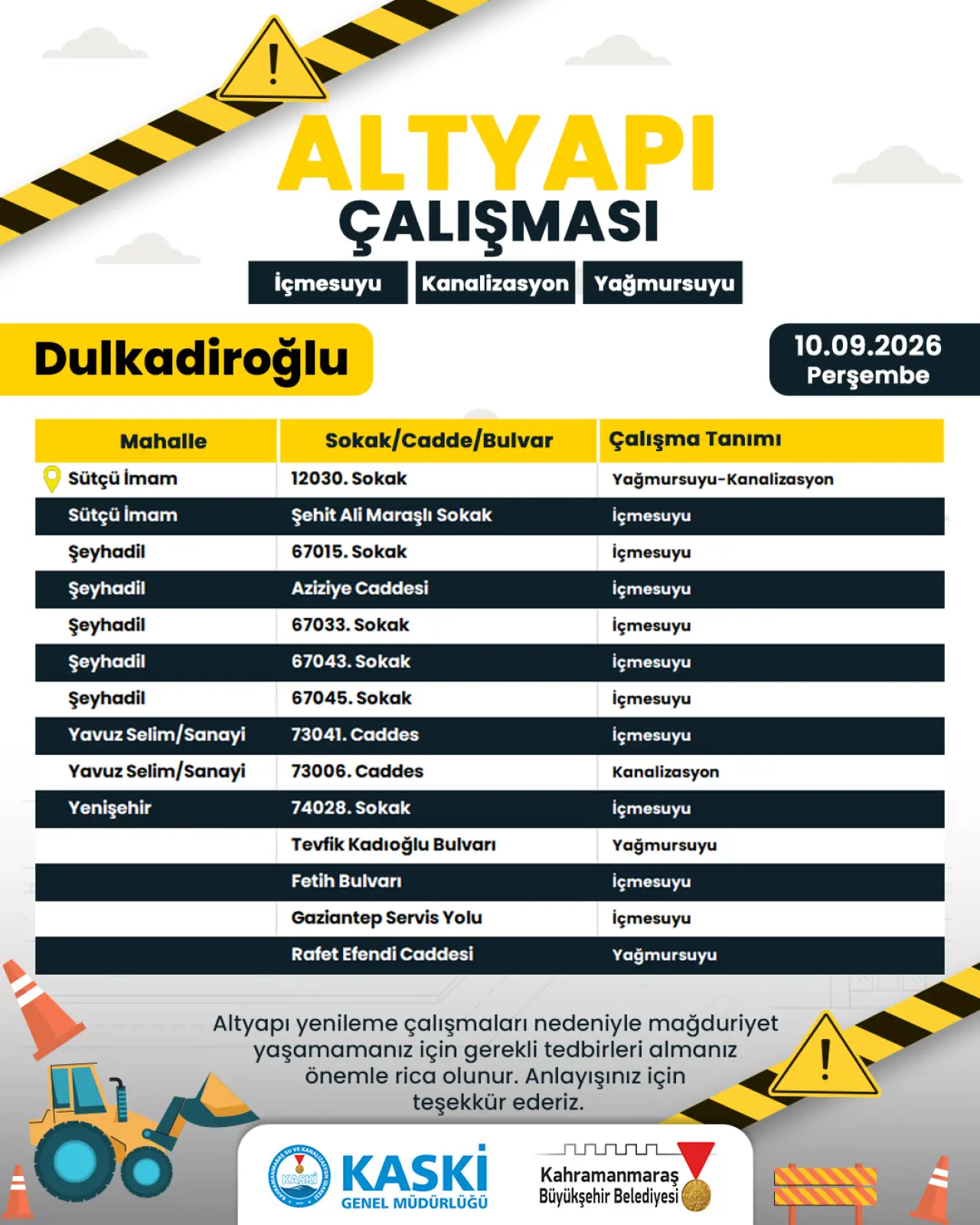 ALTYAPI
ÇALIŞMASI

İçmesuyu Kanalizasyon Yağmursuyu

Dulkadiroğlu

10.09.2026
Perşembe

| Mahalle | Sokak/Cadde/Bulvar | Çalışma Tanımı |
|---|---|---|
| Sütçü İmam | 12030. Sokak | Yağmursuyu-Kanalizasyon |
| Sütçü İmam | Şehit Ali Maraşlı Sokak | İçmesuyu |
| Şeyhadil | 67015. Sokak | İçmesuyu |
| Şeyhadil | Aziziye Caddesi | İçmesuyu |
| Şeyhadil | 67033. Sokak | İçmesuyu |
| Şeyhadil | 67043. Sokak | İçmesuyu |
| Şeyhadil | 67045. Sokak | İçmesuyu |
| Yavuz Selim/Sanayi | 73041. Caddes | İçmesuyu |
| Yavuz Selim/Sanayi | 73006. Caddes | Kanalizasyon |
| Yenişehir | 74028. Sokak | İçmesuyu |
|  | Tevfik Kadıoğlu Bulvarı | Yağmursuyu |
|  | Fetih Bulvarı | İçmesuyu |
|  | Gaziantep Servis Yolu | İçmesuyu |
|  | Rafet Efendi Caddesi | Yağmursuyu |

Altyapı yenileme çalışmaları nedeniyle mağduriyet yaşamamanız için gerekli tedbirleri almanız önemle rica olunur. Anlayışınız için teşekkür ederiz.

KASKİ
GENEL MÜDÜRLÜĞÜ

Kahramanmaraş
Büyükşehir Belediyesi